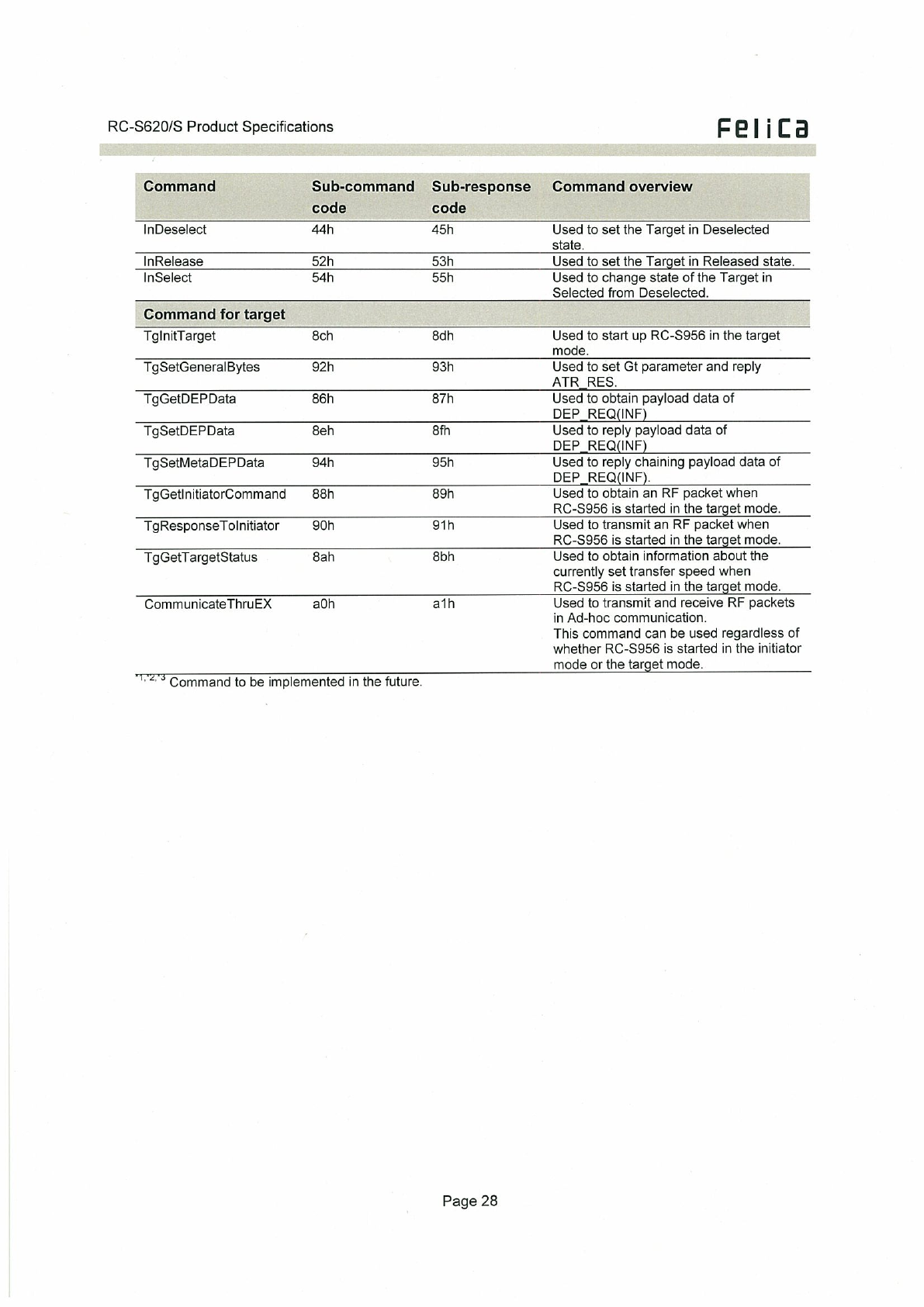 RC-S620/S Product Specifications

FeliCa

| Command | Sub-command code | Sub-response code | Command overview |
|---|---|---|---|
| InDeselect | 44h | 45h | Used to set the Target in Deselected state. |
| InRelease | 52h | 53h | Used to set the Target in Released state. |
| InSelect | 54h | 55h | Used to change state of the Target in Selected from Deselected. |
| Command for target | | | |
| TgInitTarget | 8ch | 8dh | Used to start up RC-S956 in the target mode. |
| TgSetGeneralBytes | 92h | 93h | Used to set Gt parameter and reply ATR_RES. |
| TgGetDEPData | 86h | 87h | Used to obtain payload data of DEP_REQ(INF) |
| TgSetDEPData | 8eh | 8fh | Used to reply payload data of DEP_REQ(INF) |
| TgSetMetaDEPData | 94h | 95h | Used to reply chaining payload data of DEP_REQ(INF). |
| TgGetInitiatorCommand | 88h | 89h | Used to obtain an RF packet when RC-S956 is started in the target mode. |
| TgResponseToInitiator | 90h | 91h | Used to transmit an RF packet when RC-S956 is started in the target mode. |
| TgGetTargetStatus | 8ah | 8bh | Used to obtain information about the currently set transfer speed when RC-S956 is started in the target mode. |
| CommunicateThruEX | a0h | a1h | Used to transmit and receive RF packets in Ad-hoc communication. This command can be used regardless of whether RC-S956 is started in the initiator mode or the target mode. |

*1,*2,*3 Command to be implemented in the future.

Page 28